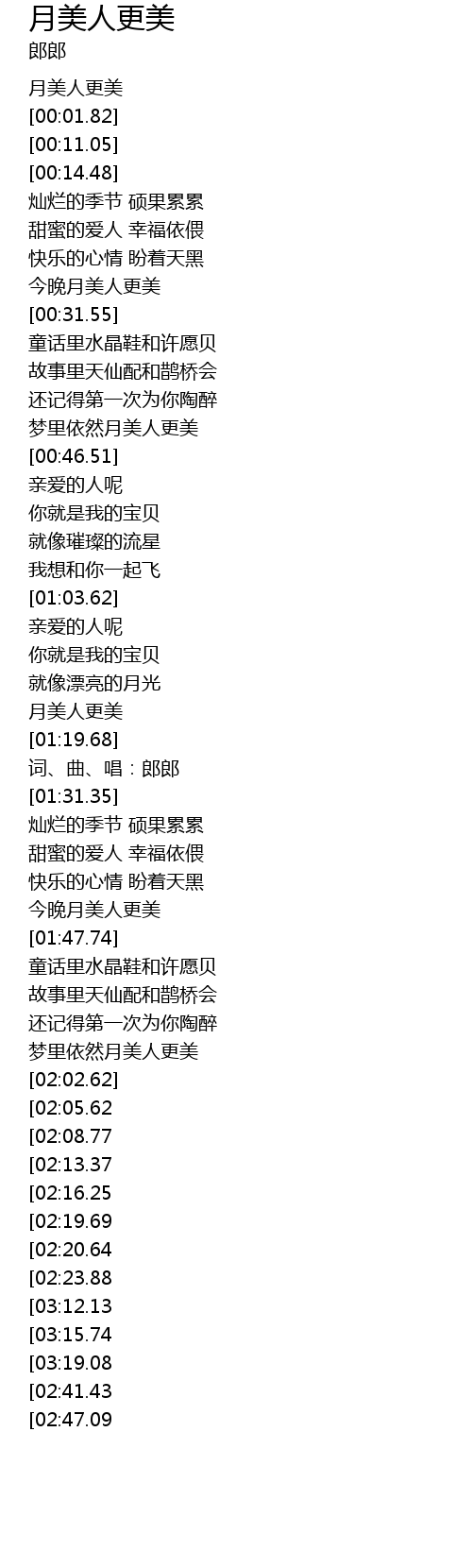 月美人更美
郎郎

月美人更美
[00:01.82]
[00:11.05]
[00:14.48]
灿烂的季节 硕果累累
甜蜜的爱人 幸福依偎
快乐的心情 盼着天黑
今晚月美人更美
[00:31.55]
童话里水晶鞋和许愿贝
故事里天仙配和鹊桥会
还记得第一次为你陶醉
梦里依然月美人更美
[00:46.51]
亲爱的人呢
你就是我的宝贝
就像璀璨的流星
我想和你一起飞
[01:03.62]
亲爱的人呢
你就是我的宝贝
就像漂亮的月光
月美人更美
[01:19.68]
词、曲、唱：郎郎
[01:31.35]
灿烂的季节 硕果累累
甜蜜的爱人 幸福依偎
快乐的心情 盼着天黑
今晚月美人更美
[01:47.74]
童话里水晶鞋和许愿贝
故事里天仙配和鹊桥会
还记得第一次为你陶醉
梦里依然月美人更美
[02:02.62]
[02:05.62
[02:08.77
[02:13.37
[02:16.25
[02:19.69
[02:20.64
[02:23.88
[03:12.13
[03:15.74
[03:19.08
[02:41.43
[02:47.09